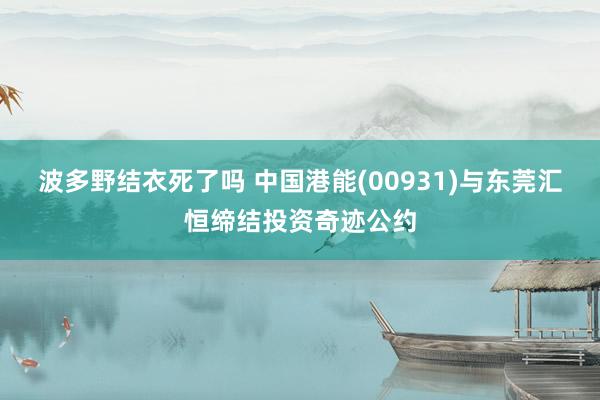 波多野结衣死了吗 中国港能(00931)与东莞汇恒缔结投资奇迹公约